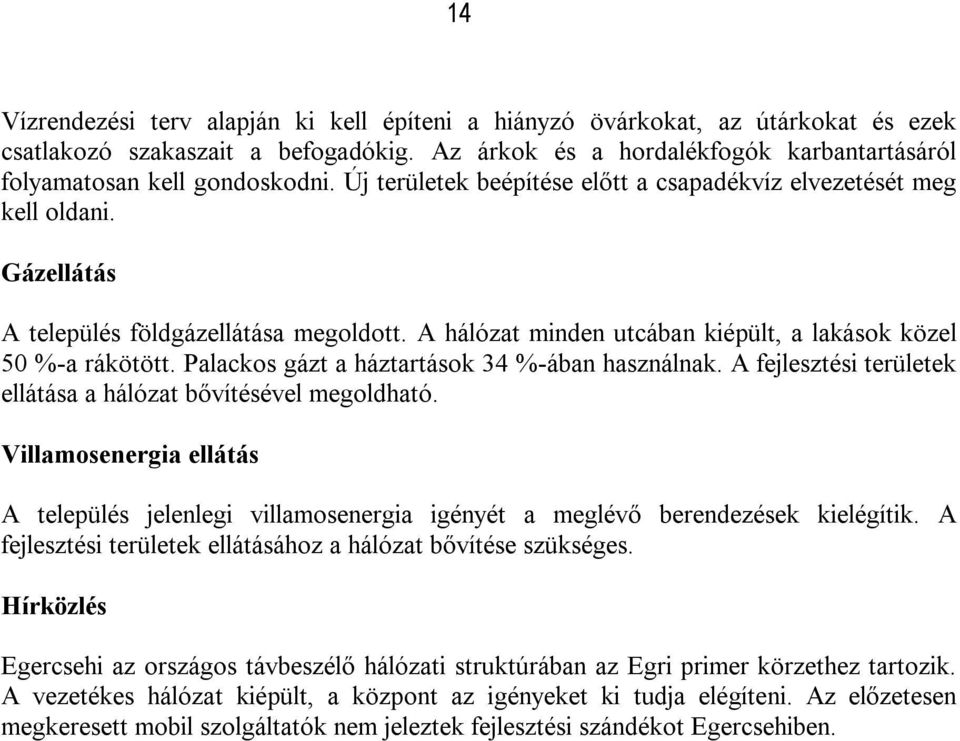 14

Vízrendezési terv alapján ki kell építeni a hiányzó övárkokat, az útárkokat és ezek csatlakozó szakaszait a befogadókig. Az árkok és a hordalékfogók karbantartásáról folyamatosan kell gondoskodni. Új területek beépítése előtt a csapadékvíz elvezetését meg kell oldani.

Gázellátás

A település földgázellátása megoldott. A hálózat minden utcában kiépült, a lakások közel 50 %-a rákötött. Palackos gázt a háztartások 34 %-ában használnak. A fejlesztési területek ellátása a hálózat bővítésével megoldható.

Villamosenergia ellátás

A település jelenlegi villamosenergia igényét a meglévő berendezések kielégítik. A fejlesztési területek ellátásához a hálózat bővítése szükséges.

Hírközlés

Egercsehi az országos távbeszélő hálózati struktúrában az Egri primer körzethez tartozik. A vezetékes hálózat kiépült, a központ az igényeket ki tudja elégíteni. Az előzetesen megkeresett mobil szolgáltatók nem jeleztek fejlesztési szándékot Egercsehiben.